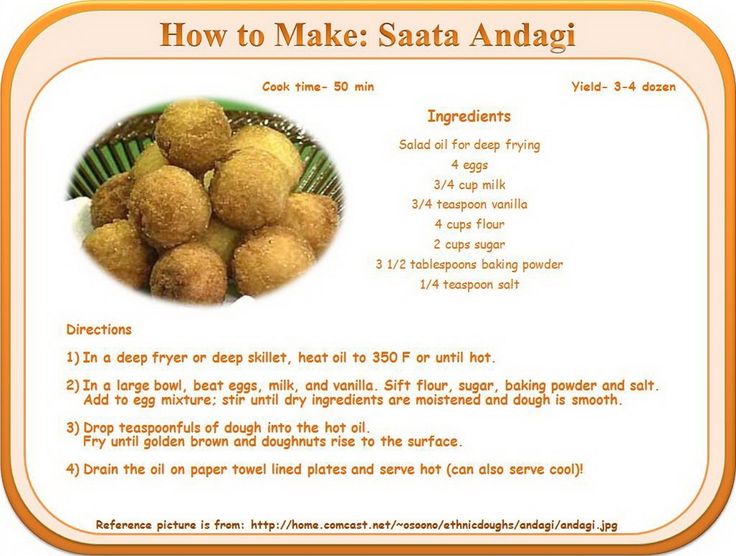 How to Make: Saata Andagi

Cook time- 50 min

Yield- 3-4 dozen

Ingredients

Salad oil for deep frying
4 eggs
3/4 cup milk
3/4 teaspoon vanilla
4 cups flour
2 cups sugar
3 1/2 tablespoons baking powder
1/4 teaspoon salt

Directions

1) In a deep fryer or deep skillet, heat oil to 350 F or until hot.

2) In a large bowl, beat eggs, milk, and vanilla. Sift flour, sugar, baking powder and salt. Add to egg mixture; stir until dry ingredients are moistened and dough is smooth.

3) Drop teaspoonfuls of dough into the hot oil. Fry until golden brown and doughnuts rise to the surface.

4) Drain the oil on paper towel lined plates and serve hot (can also serve cool)!

Reference picture is from: http://home.comcast.net/~osoono/ethnicdoughs/andagi/andagi.jpg